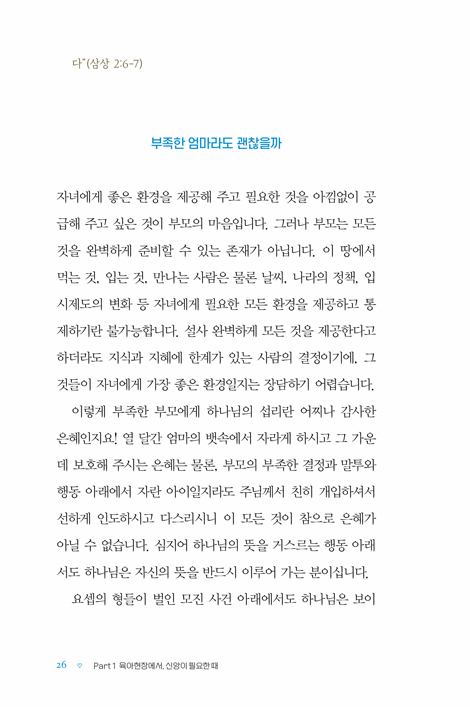 다"(삼상 2:6-7)

부족한 엄마라도 괜찮을까

자녀에게 좋은 환경을 제공해 주고 필요한 것을 아낌없이 공급해 주고 싶은 것이 부모의 마음입니다. 그러나 부모는 모든 것을 완벽하게 준비할 수 있는 존재가 아닙니다. 이 땅에서 먹는 것, 입는 것, 만나는 사람은 물론 날씨, 나라의 정책, 입시제도의 변화 등 자녀에게 필요한 모든 환경을 제공하고 통제하기란 불가능합니다. 설사 완벽하게 모든 것을 제공한다고 하더라도 지식과 지혜에 한계가 있는 사람의 결정이기에, 그것들이 자녀에게 가장 좋은 환경일지는 장담하기 어렵습니다.

이렇게 부족한 부모에게 하나님의 섭리란 어찌나 감사한 은혜인지요! 열 달간 엄마의 뱃속에서 자라게 하시고 그 가운데 보호해 주시는 은혜는 물론, 부모의 부족한 결정과 말투와 행동 아래에서 자란 아이일지라도 주님께서 친히 개입하셔서 선하게 인도하시고 다스리시니 이 모든 것이 참으로 은혜가 아닐 수 없습니다. 심지어 하나님의 뜻을 거스르는 행동 아래서도 하나님은 자신의 뜻을 반드시 이루어 가는 분이십니다.

요셉의 형들이 벌인 모진 사건 아래에서도 하나님은 보이

26 ♡ Part 1 육아현장에서, 신앙이 필요한 때